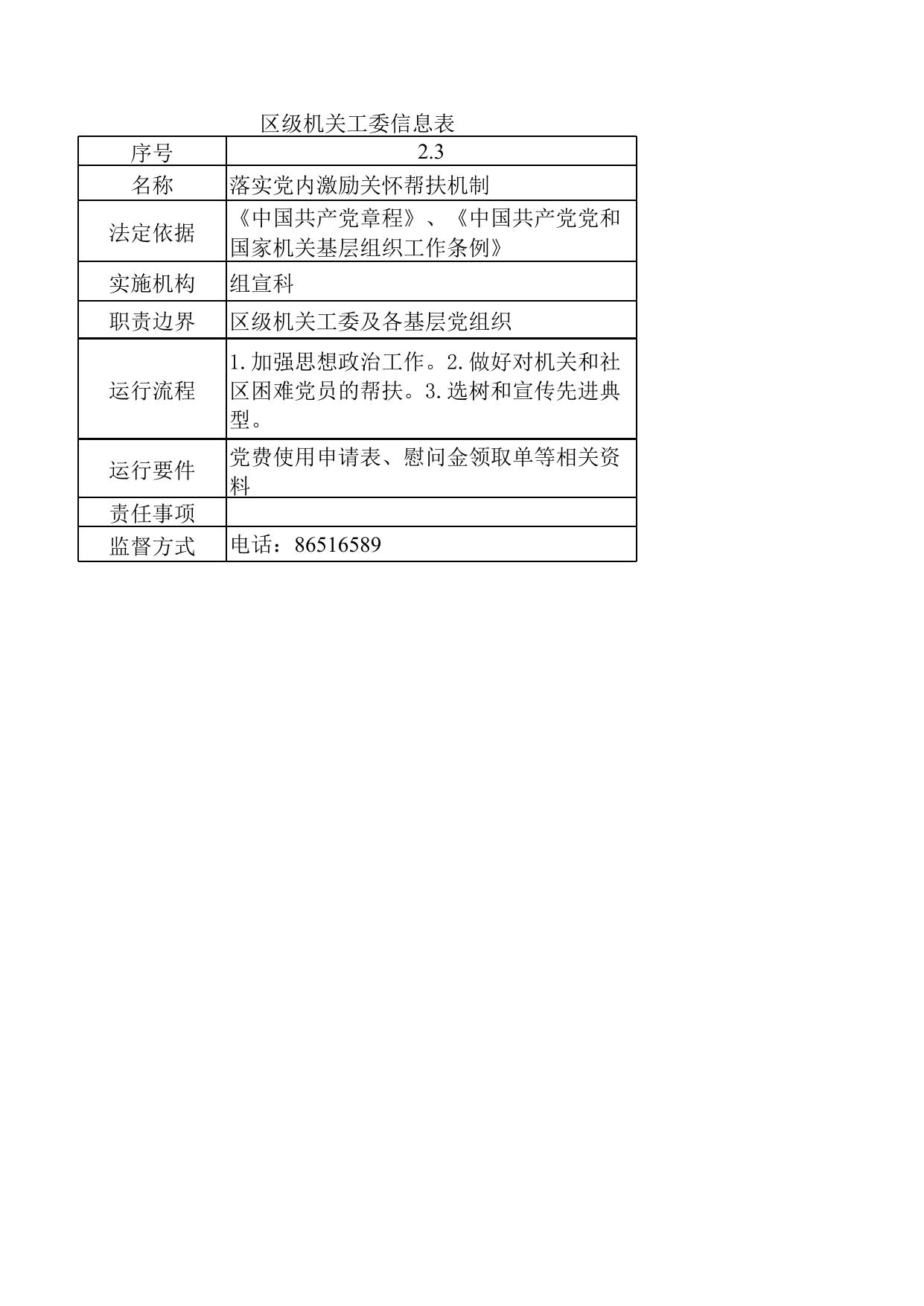 区级机关工委信息表

| 序号 | 2.3 |
|---|---|
| 名称 | 落实党内激励关怀帮扶机制 |
| 法定依据 | 《中国共产党章程》、《中国共产党党和国家机关基层组织工作条例》 |
| 实施机构 | 组宣科 |
| 职责边界 | 区级机关工委及各基层党组织 |
| 运行流程 | 1.加强思想政治工作。2.做好对机关和社区困难党员的帮扶。3.选树和宣传先进典型。 |
| 运行要件 | 党费使用申请表、慰问金领取单等相关资料 |
| 责任事项 | |
| 监督方式 | 电话：86516589 |